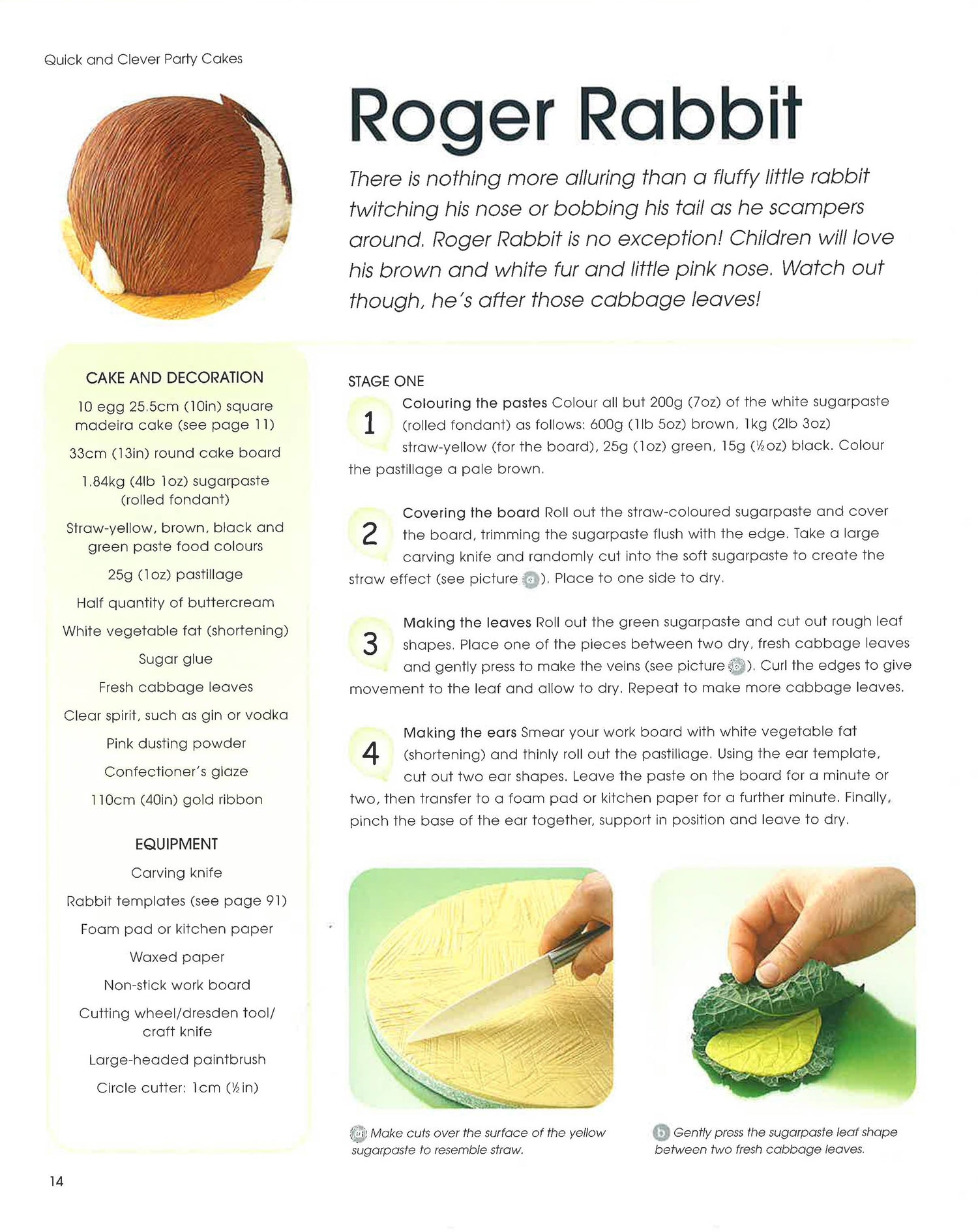 Quick and Clever Party Cakes

Roger Rabbit

There is nothing more alluring than a fluffy little rabbit twitching his nose or bobbing his tail as he scampers around. Roger Rabbit is no exception! Children will love his brown and white fur and little pink nose. Watch out though, he's after those cabbage leaves!

CAKE AND DECORATION

10 egg 25.5cm (10in) square madeira cake (see page 11)

33cm (13in) round cake board

1.84kg (4lb 1oz) sugarpaste (rolled fondant)

Straw-yellow, brown, black and green paste food colours

25g (1oz) pastillage

Half quantity of buttercream

White vegetable fat (shortening)

Sugar glue

Fresh cabbage leaves

Clear spirit, such as gin or vodka

Pink dusting powder

Confectioner's glaze

110cm (40in) gold ribbon

EQUIPMENT

Carving knife

Rabbit templates (see page 91)

Foam pad or kitchen paper

Waxed paper

Non-stick work board

Cutting wheel/dresden tool/ craft knife

Large-headed paintbrush

Circle cutter: 1cm (½in)

STAGE ONE

1 Colouring the pastes Colour all but 200g (7oz) of the white sugarpaste (rolled fondant) as follows: 600g (1lb 5oz) brown, 1kg (2lb 3oz) straw-yellow (for the board), 25g (1oz) green, 15g (½oz) black. Colour the pastillage a pale brown.

2 Covering the board Roll out the straw-coloured sugarpaste and cover the board, trimming the sugarpaste flush with the edge. Take a large carving knife and randomly cut into the soft sugarpaste to create the straw effect (see picture a). Place to one side to dry.

3 Making the leaves Roll out the green sugarpaste and cut out rough leaf shapes. Place one of the pieces between two dry, fresh cabbage leaves and gently press to make the veins (see picture b). Curl the edges to give movement to the leaf and allow to dry. Repeat to make more cabbage leaves.

4 Making the ears Smear your work board with white vegetable fat (shortening) and thinly roll out the pastillage. Using the ear template, cut out two ear shapes. Leave the paste on the board for a minute or two, then transfer to a foam pad or kitchen paper for a further minute. Finally, pinch the base of the ear together, support in position and leave to dry.

a Make cuts over the surface of the yellow sugarpaste to resemble straw.

b Gently press the sugarpaste leaf shape between two fresh cabbage leaves.

14